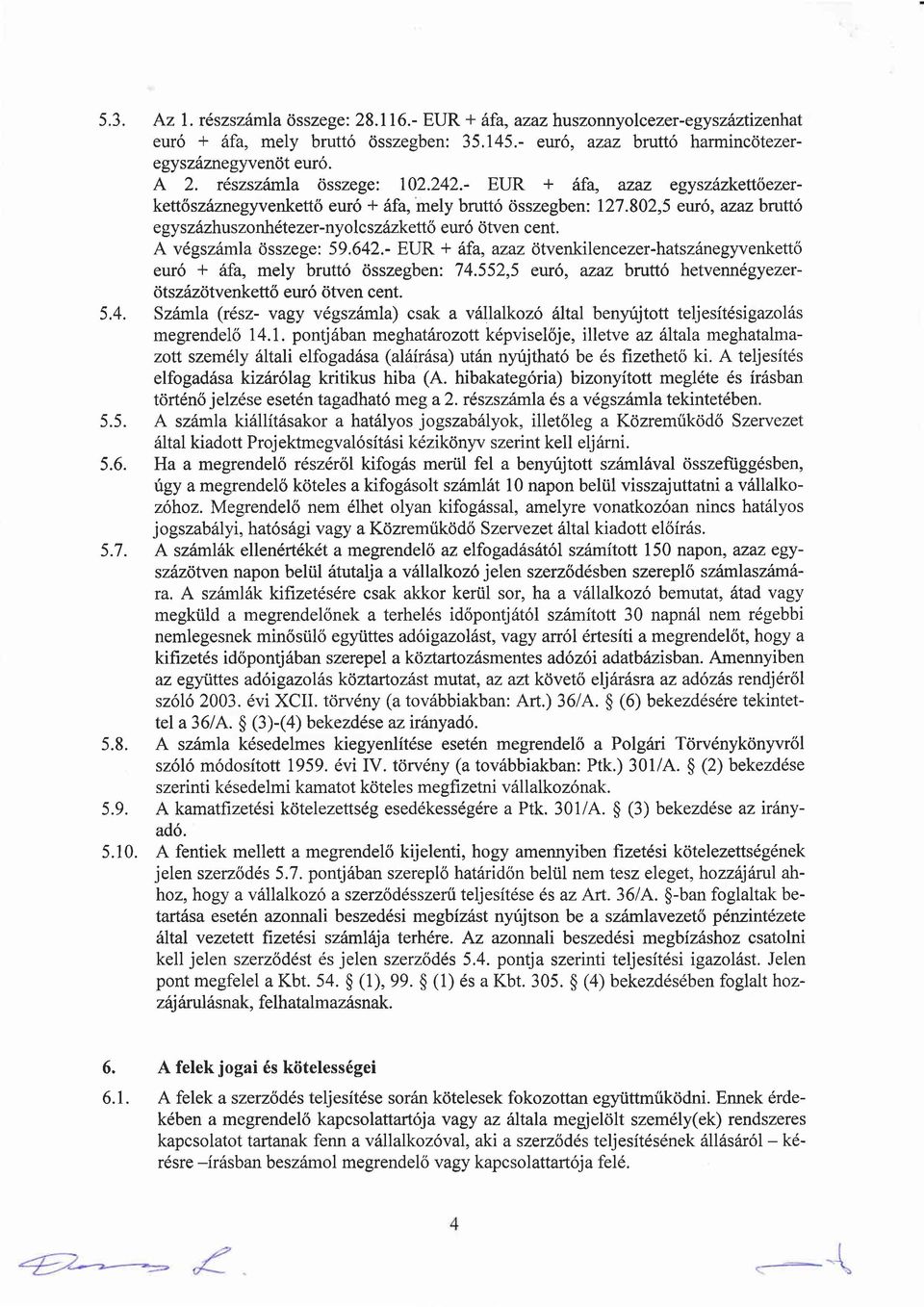 5.3. Az 1. részszámla összege: 28.116.- EUR + áfa, azaz huszonnyolcezer-egyszáztizenhat euró + áfa, mely bruttó összegben: 35.145.- euró, azaz bruttó harmincötezer-egyszáznegyvenöt euró.
A 2. részszámla összege: 102.242.- EUR + áfa, azaz egyszázkettőezer-kettőszáznegyvenkettő euró + áfa, mely bruttó összegben: 127.802,5 euró, azaz bruttó egyszázhuszonhétezer-nyolcszázkettő euró ötven cent.
A végszámla összege: 59.642.- EUR + áfa, azaz ötvenkilencezer-hatszánegyvenkettő euró + áfa, mely bruttó összegben: 74.552,5 euró, azaz bruttó hetvennégyezer-ötszázötvenkettő euró ötven cent.

5.4. Számla (rész- vagy végszámla) csak a vállalkozó által benyújtott teljesítésigazolás megrendelő 14.1. pontjában meghatározott képviselője, illetve az általa meghatalmazott személy általi elfogadása (aláírása) után nyújtható be és fizethető ki. A teljesítés elfogadása kizárólag kritikus hiba (A. hibakategória) bizonyított megléte és írásban történő jelzése esetén tagadható meg a 2. részszámla és a végszámla tekintetében.

5.5. A számla kiállításakor a hatályos jogszabályok, illetőleg a Közreműködő Szervezet által kiadott Projektmegvalósítási kézikönyv szerint kell eljárni.

5.6. Ha a megrendelő részéről kifogás merül fel a benyújtott számlával összefüggésben, úgy a megrendelő köteles a kifogásolt számlát 10 napon belül visszajuttatni a vállalkozóhoz. Megrendelő nem élhet olyan kifogással, amelyre vonatkozóan nincs hatályos jogszabályi, hatósági vagy a Közreműködő Szervezet által kiadott előírás.

5.7. A számlák ellenértékét a megrendelő az elfogadásától számított 150 napon, azaz egyszázötven napon belül átutalja a vállalkozó jelen szerződésben szereplő számlaszámára. A számlák kifizetésére csak akkor kerül sor, ha a vállalkozó bemutat, átad vagy megküld a megrendelőnek a terhelés időpontjától számított 30 napnál nem régebbi nemlegesnek minősülő együttes adóigazolást, vagy arról értesíti a megrendelőt, hogy a kifizetés időpontjában szerepel a köztartozásmentes adózói adatbázisban. Amennyiben az együttes adóigazolás köztartozást mutat, az azt követő eljárásra az adózás rendjéről szóló 2003. évi XCII. törvény (a továbbiakban: Art.) 36/A. § (6) bekezdésére tekintettel a 36/A. § (3)-(4) bekezdése az irányadó.

5.8. A számla késedelmes kiegyenlítése esetén megrendelő a Polgári Törvénykönyvről szóló módosított 1959. évi IV. törvény (a továbbiakban: Ptk.) 301/A. § (2) bekezdése szerinti késedelmi kamatot köteles megfizetni vállalkozónak.

5.9. A kamatfizetési kötelezettség esedékességére a Ptk. 301/A. § (3) bekezdése az irányadó.

5.10. A fentiek mellett a megrendelő kijelenti, hogy amennyiben fizetési kötelezettségének jelen szerződés 5.7. pontjában szereplő határidőn belül nem tesz eleget, hozzájárul ahhoz, hogy a vállalkozó a szerződésszerű teljesítése és az Art. 36/A. §-ban foglaltak betartása esetén azonnali beszedési megbízást nyújtson be a számlavezető pénzintézete által vezetett fizetési számlája terhére. Az azonnali beszedési megbízáshoz csatolni kell jelen szerződést és jelen szerződés 5.4. pontja szerinti teljesítési igazolást. Jelen pont megfelel a Kbt. 54. § (1), 99. § (1) és a Kbt. 305. § (4) bekezdésében foglalt hozzájárulásnak, felhatalmazásnak.

6. A felek jogai és kötelességei

6.1. A felek a szerződés teljesítése során kötelesek fokozottan együttműködni. Ennek érdekében a megrendelő kapcsolattartója vagy az általa megjelölt személy(ek) rendszeres kapcsolatot tartanak fenn a vállalkozóval, aki a szerződés teljesítésének állásáról – kérésre –írásban beszámol megrendelő vagy kapcsolattartója felé.

4